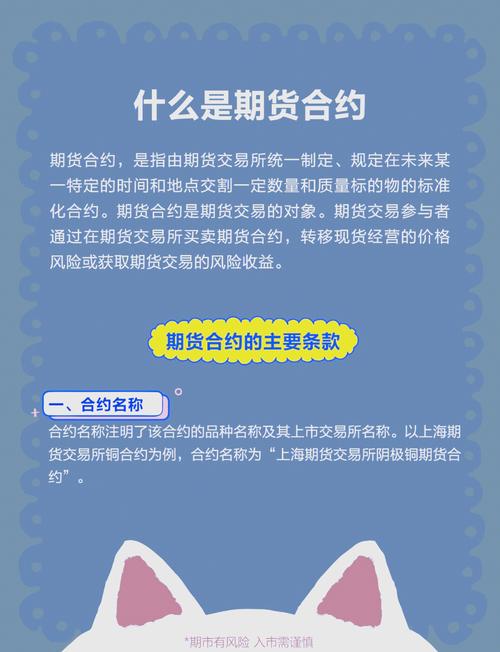 什么是期货合约

期货合约，是指由期货交易所统一制定、规定在未来某一特定的时间和地点交割一定数量和质量标的物的标准化合约。期货合约是期货交易的对象。期货交易参与者通过在期货交易所买卖期货合约，转移现货经营的价格风险或获取期货交易的风险收益。

期货合约的主要条款

一、合约名称

合约名称注明了该合约的品种名称及其上市交易所名称。以上海期货交易所铜合约为例，合约名称为“上海期货交易所阴极铜期货合约”。

*期市有风险 入市需谨慎